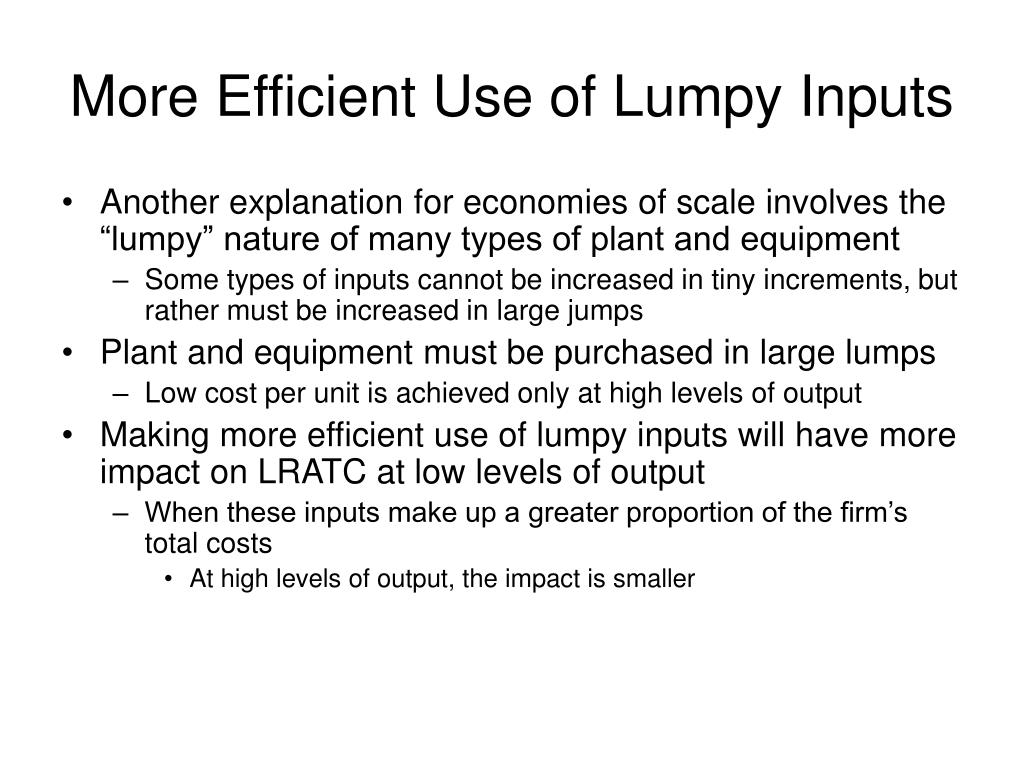 More Efficient Use of Lumpy Inputs

• Another explanation for economies of scale involves the “lumpy” nature of many types of plant and equipment
– Some types of inputs cannot be increased in tiny increments, but rather must be increased in large jumps
• Plant and equipment must be purchased in large lumps
– Low cost per unit is achieved only at high levels of output
• Making more efficient use of lumpy inputs will have more impact on LRATC at low levels of output
– When these inputs make up a greater proportion of the firm’s total costs
• At high levels of output, the impact is smaller